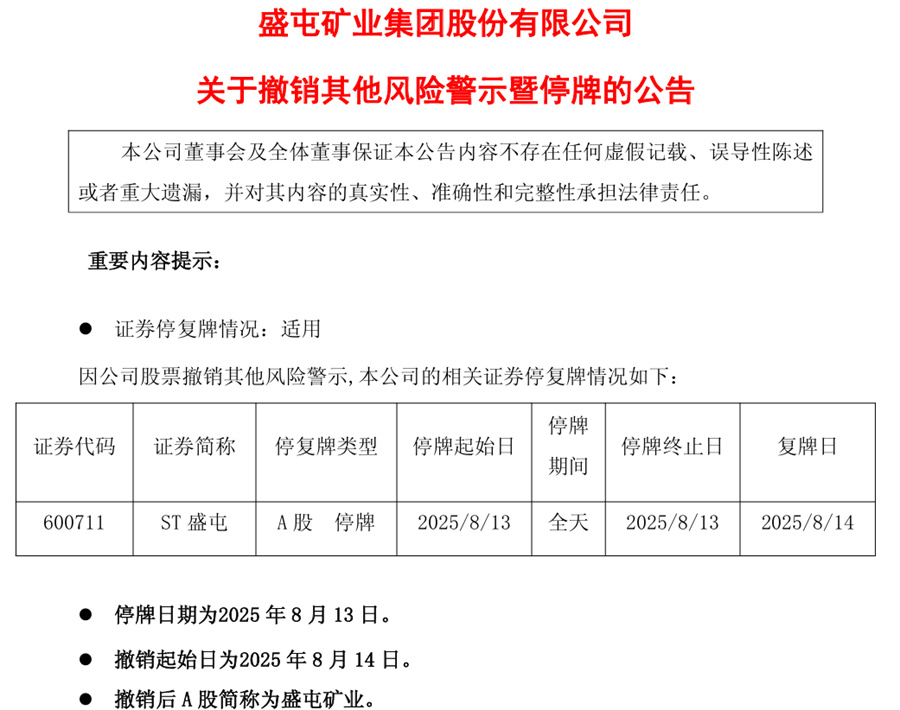 盛屯矿业集团股份有限公司

关于撤销其他风险警示暨停牌的公告

本公司董事会及全体董事保证本公告内容不存在任何虚假记载、误导性陈述或者重大遗漏，并对其内容的真实性、准确性和完整性承担法律责任。

重要内容提示：

● 证券停复牌情况：适用

因公司股票撤销其他风险警示,本公司的相关证券停复牌情况如下：

| 证券代码 | 证券简称 | 停复牌类型 | 停牌起始日 | 停牌期间 | 停牌终止日 | 复牌日 |
|---|---|---|---|---|---|---|
| 600711 | ST 盛屯 | A 股 停牌 | 2025/8/13 | 全天 | 2025/8/13 | 2025/8/14 |

● 停牌日期为2025 年 8 月 13 日。

● 撤销起始日为2025 年 8 月 14 日。

● 撤销后 A 股简称为盛屯矿业。